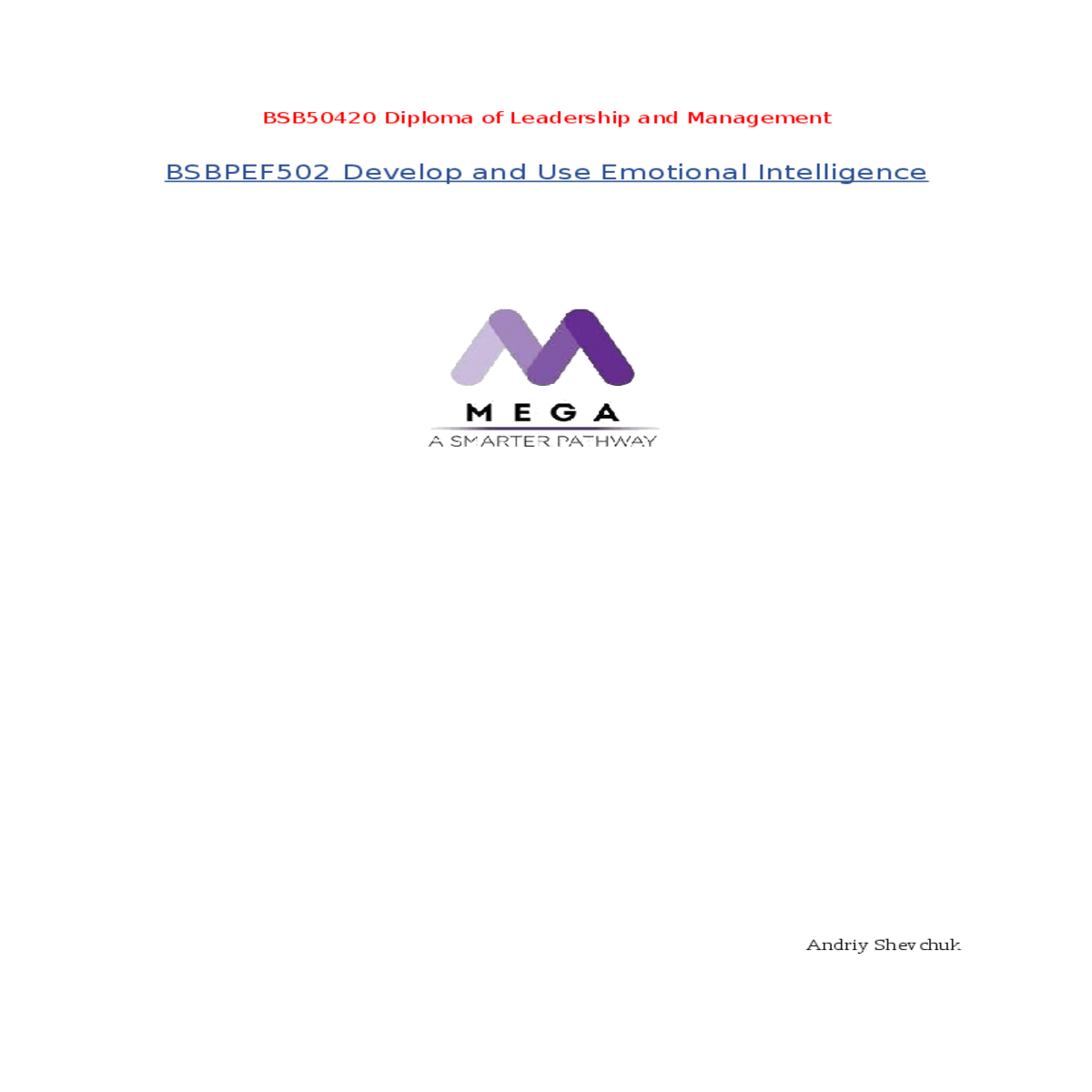 BSB50420 Diploma of Leadership and Management

BSBPEF502 Develop and Use Emotional Intelligence

MEGA
A SMARTER PATHWAY

Andriy Shevchuk